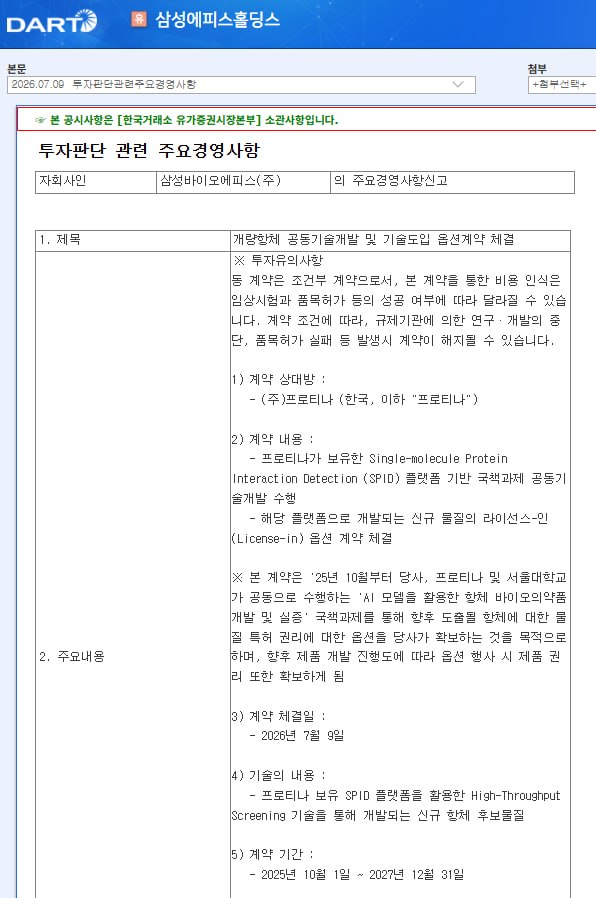 DART 유 삼성에피스홀딩스

본문
2026.07.09 투자판단관련주요경영사항

첨부
+첨부선택+

☞ 본 공시사항은 [한국거래소 유가증권시장본부] 소관사항입니다.

투자판단 관련 주요경영사항

| 자회사인 | 삼성바이오에피스(주) | 의 주요경영사항신고 |
|---|---|---|

| 1. 제목 | 개량항체 공동기술개발 및 기술도입 옵션계약 체결 |
|---|---|
| 2. 주요내용 | ※ 투자유의사항<br>동 계약은 조건부 계약으로서, 본 계약을 통한 비용 인식은 임상시험과 품목허가 등의 성공 여부에 따라 달라질 수 있습니다. 계약 조건에 따라, 규제기관에 의한 연구ㆍ개발의 중단, 품목허가 실패 등 발생시 계약이 해지될 수 있습니다.<br><br>1) 계약 상대방 :<br>- (주)프로티나 (한국, 이하 "프로티나")<br><br>2) 계약 내용 :<br>- 프로티나가 보유한 Single-molecule Protein Interaction Detection (SPID) 플랫폼 기반 국책과제 공동기술개발 수행<br>- 해당 플랫폼으로 개발되는 신규 물질의 라이선스-인 (License-in) 옵션 계약 체결<br><br>※ 본 계약은 '25년 10월부터 당사, 프로티나 및 서울대학교가 공동으로 수행하는 'AI 모델을 활용한 항체 바이오의약품 개발 및 실증' 국책과제를 통해 향후 도출될 항체에 대한 물질 특허 권리에 대한 옵션을 당사가 확보하는 것을 목적으로 하며, 향후 제품 개발 진행도에 따라 옵션 행사 시 제품 권리 또한 확보하게 됨<br><br>3) 계약 체결일 :<br>- 2026년 7월 9일<br><br>4) 기술의 내용 :<br>- 프로티나 보유 SPID 플랫폼을 활용한 High-Throughput Screening 기술을 통해 개발되는 신규 항체 후보물질<br><br>5) 계약 기간 :<br>- 2025년 10월 1일 ~ 2027년 12월 31일 |